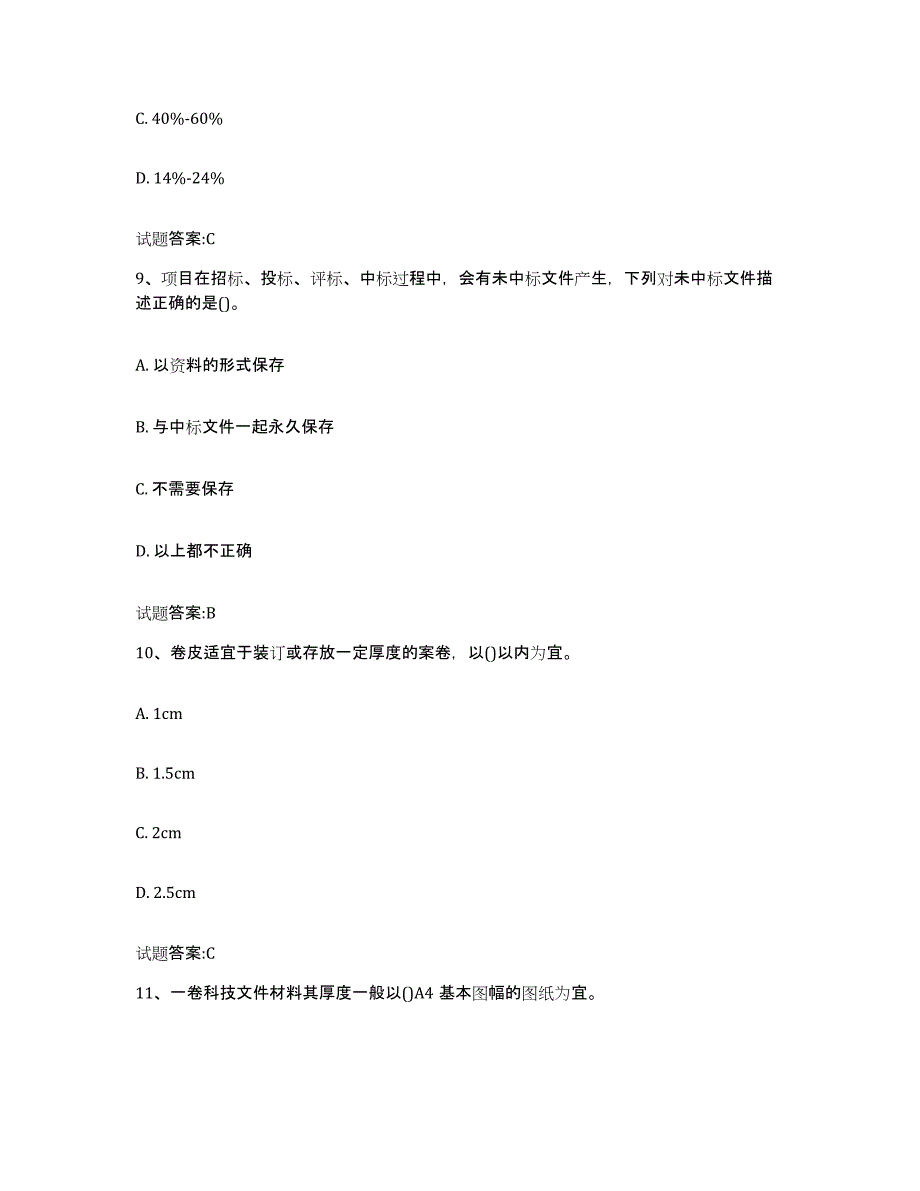 C. 40%-60%

D. 14%-24%

试题答案:C

9、项目在招标、投标、评标、中标过程中，会有未中标文件产生，下列对未中标文件描述正确的是()。

A. 以资料的形式保存

B. 与中标文件一起永久保存

C. 不需要保存

D. 以上都不正确

试题答案:B

10、卷皮适宜于装订或存放一定厚度的案卷，以()以内为宜。

A. 1cm

B. 1.5cm

C. 2cm

D. 2.5cm

试题答案:C

11、一卷科技文件材料其厚度一般以()A4 基本图幅的图纸为宜。